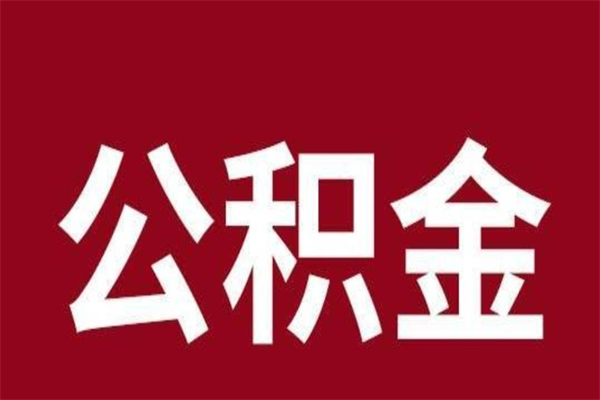 公积金